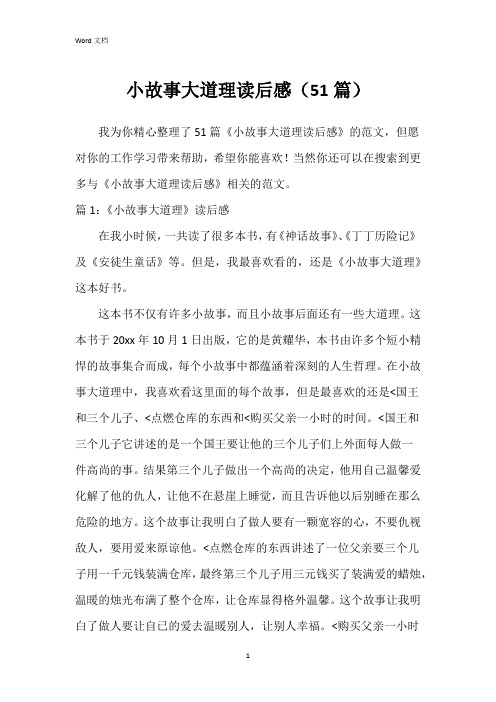 Word 文档

小故事大道理读后感（51 篇）

我为你精心整理了 51 篇《小故事大道理读后感》的范文，但愿对你的工作学习带来帮助，希望你能喜欢！当然你还可以在搜索到更多与《小故事大道理读后感》相关的范文。

篇 1：《小故事大道理》读后感

在我小时候，一共读了很多本书，有《神话故事》、《丁丁历险记》及《安徒生童话》等。但是，我最喜欢看的，还是《小故事大道理》这本好书。

这本书不仅有许多小故事，而且小故事后面还有一些大道理。这本书于 20xx 年 10 月 1 日出版，它的是黄耀华，本书由许多个短小精悍的故事集合而成，每个小故事中都蕴涵着深刻的人生哲理。在小故事大道理中，我喜欢看这里面的每个故事，但是最喜欢的还是<国王和三个儿子、<点燃仓库的东西和<购买父亲一小时的时间。<国王和三个儿子它讲述的是一个国王要让他的三个儿子们上外面每人做一件高尚的事。结果第三个儿子做出一个高尚的决定，他用自己温馨爱化解了他的仇人，让他不在悬崖上睡觉，而且告诉他以后别睡在那么危险的地方。这个故事让我明白了做人要有一颗宽容的心，不要仇视敌人，要用爱来原谅他。<点燃仓库的东西讲述了一位父亲要三个儿子用一千元钱装满仓库，最终第三个儿子用三元钱买了装满爱的蜡烛，温暖的烛光布满了整个仓库，让仓库显得格外温馨。这个故事让我明白了做人要让自己的爱去温暖别人，让别人幸福。<购买父亲一小时

1